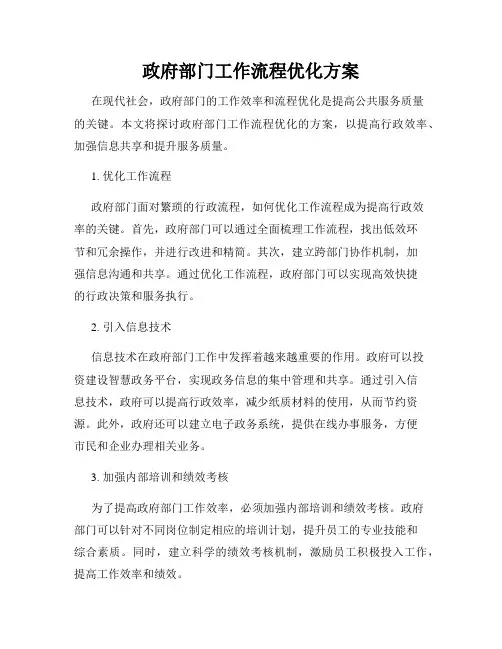 政府部门工作流程优化方案

在现代社会，政府部门的工作效率和流程优化是提高公共服务质量的关键。本文将探讨政府部门工作流程优化的方案，以提高行政效率、加强信息共享和提升服务质量。

1. 优化工作流程

政府部门面对繁琐的行政流程，如何优化工作流程成为提高行政效率的关键。首先，政府部门可以通过全面梳理工作流程，找出低效环节和冗余操作，并进行改进和精简。其次，建立跨部门协作机制，加强信息沟通和共享。通过优化工作流程，政府部门可以实现高效快捷的行政决策和服务执行。

2. 引入信息技术

信息技术在政府部门工作中发挥着越来越重要的作用。政府可以投资建设智慧政务平台，实现政务信息的集中管理和共享。通过引入信息技术，政府可以提高行政效率，减少纸质材料的使用，从而节约资源。此外，政府还可以建立电子政务系统，提供在线办事服务，方便市民和企业办理相关业务。

3. 加强内部培训和绩效考核

为了提高政府部门工作效率，必须加强内部培训和绩效考核。政府部门可以针对不同岗位制定相应的培训计划，提升员工的专业技能和综合素质。同时，建立科学的绩效考核机制，激励员工积极投入工作，提高工作效率和绩效。